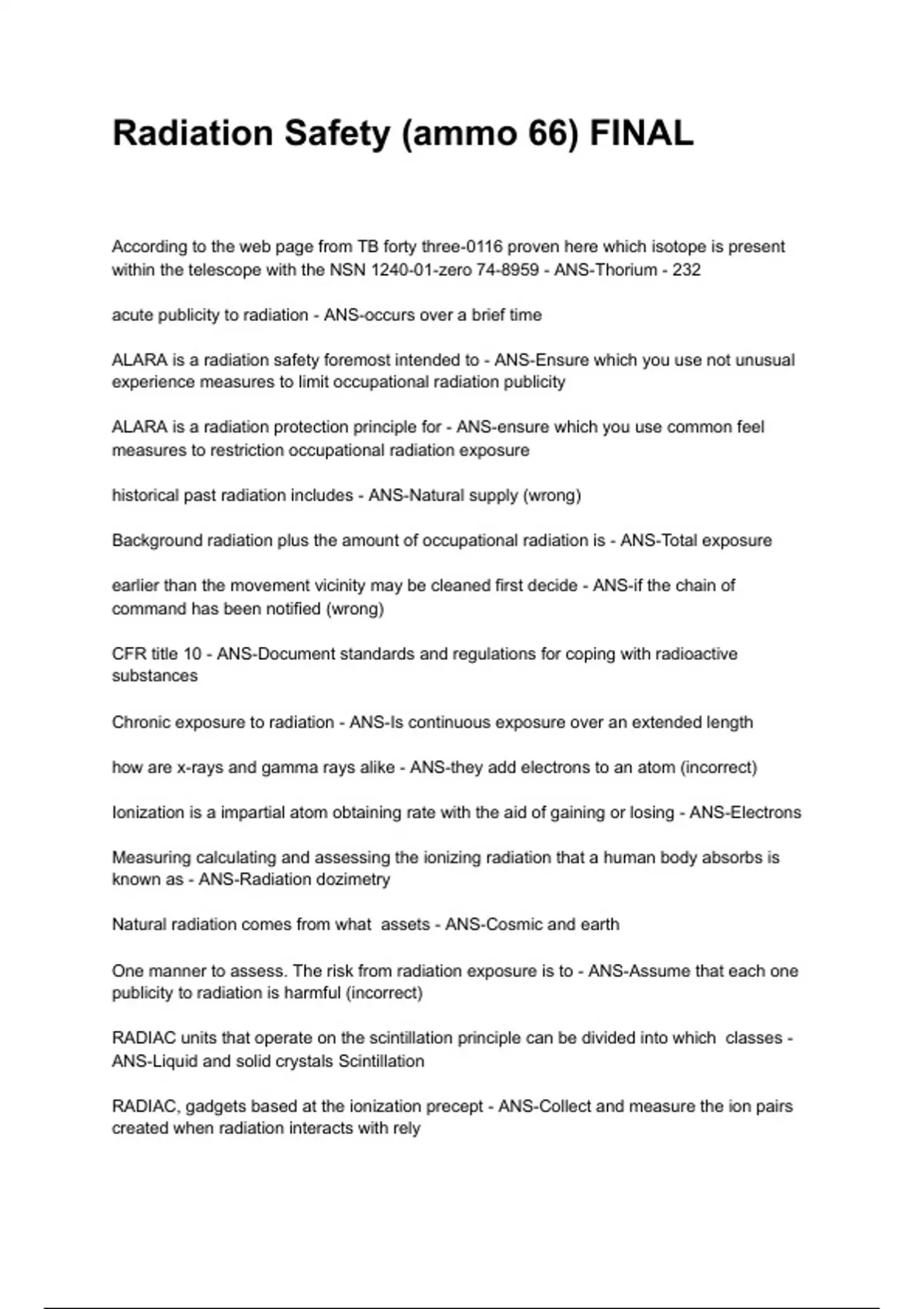 Radiation Safety (ammo 66) FINAL

According to the web page from TB forty three-0116 proven here which isotope is present within the telescope with the NSN 1240-01-zero 74-8959 - ANS-Thorium - 232

acute publicity to radiation - ANS-occurs over a brief time

ALARA is a radiation safety foremost intended to - ANS-Ensure which you use not unusual experience measures to limit occupational radiation publicity

ALARA is a radiation protection principle for - ANS-ensure which you use common feel measures to restriction occupational radiation exposure

historical past radiation includes - ANS-Natural supply (wrong)

Background radiation plus the amount of occupational radiation is - ANS-Total exposure

earlier than the movement vicinity may be cleaned first decide - ANS-if the chain of command has been notified (wrong)

CFR title 10 - ANS-Document standards and regulations for coping with radioactive substances

Chronic exposure to radiation - ANS-Is continuous exposure over an extended length

how are x-rays and gamma rays alike - ANS-they add electrons to an atom (incorrect)

Ionization is a impartial atom obtaining rate with the aid of gaining or losing - ANS-Electrons

Measuring calculating and assessing the ionizing radiation that a human body absorbs is known as - ANS-Radiation dozimetry

Natural radiation comes from what  assets - ANS-Cosmic and earth

One manner to assess. The risk from radiation exposure is to - ANS-Assume that each one publicity to radiation is harmful (incorrect)

RADIAC units that operate on the scintillation principle can be divided into which  classes - ANS-Liquid and solid crystals Scintillation

RADIAC, gadgets based at the ionization precept - ANS-Collect and measure the ion pairs created when radiation interacts with rely